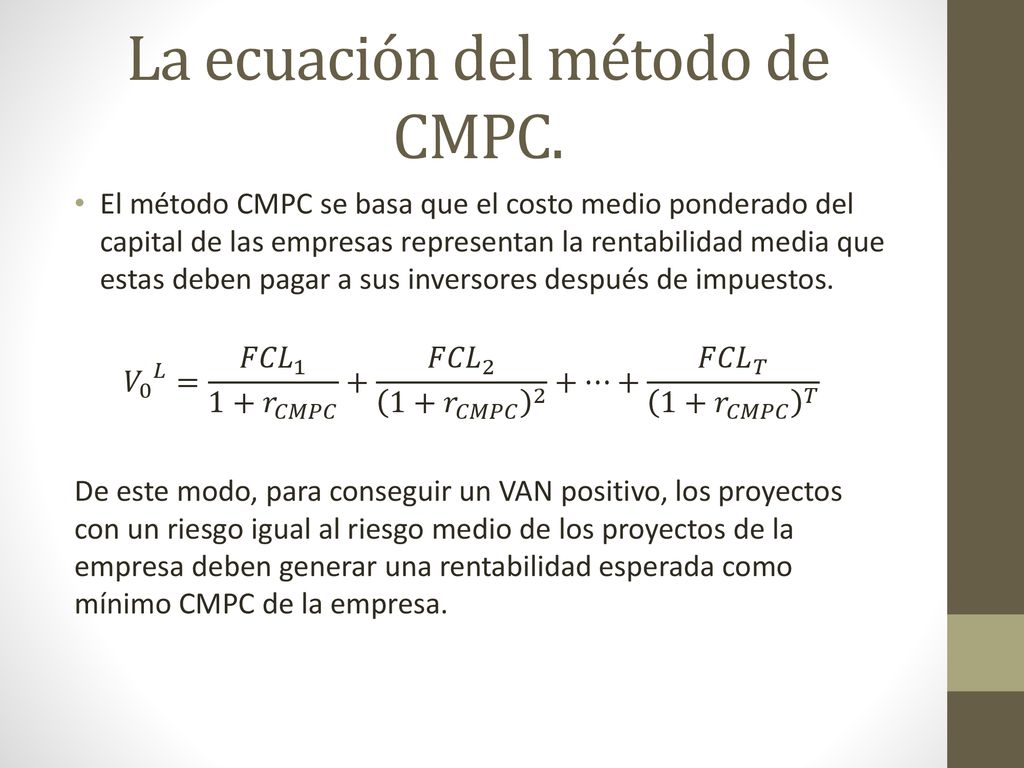 La ecuación del método de CMPC.

• El método CMPC se basa que el costo medio ponderado del capital de las empresas representan la rentabilidad media que estas deben pagar a sus inversores después de impuestos.

$V_0{}^L = \frac{FCL_1}{1 + r_{CMPC}} + \frac{FCL_2}{(1 + r_{CMPC})^2} + \cdots + \frac{FCL_T}{(1 + r_{CMPC})^T}$

De este modo, para conseguir un VAN positivo, los proyectos con un riesgo igual al riesgo medio de los proyectos de la empresa deben generar una rentabilidad esperada como mínimo CMPC de la empresa.